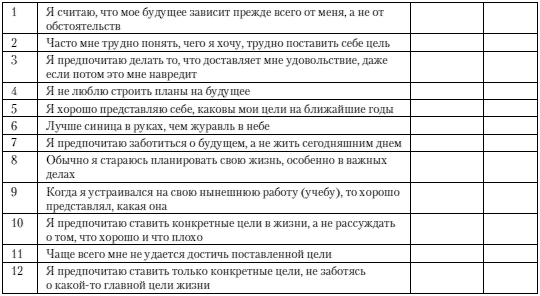 | | | | |
|---|---|---|---|
| 1 | Я считаю, что мое будущее зависит прежде всего от меня, а не от обстоятельств | | |
| 2 | Часто мне трудно понять, чего я хочу, трудно поставить себе цель | | |
| 3 | Я предпочитаю делать то, что доставляет мне удовольствие, даже если потом это мне навредит | | |
| 4 | Я не люблю строить планы на будущее | | |
| 5 | Я хорошо представляю себе, каковы мои цели на ближайшие годы | | |
| 6 | Лучше синица в руках, чем журавль в небе | | |
| 7 | Я предпочитаю заботиться о будущем, а не жить сегодняшним днем | | |
| 8 | Обычно я стараюсь планировать свою жизнь, особенно в важных делах | | |
| 9 | Когда я устраивался на свою нынешнюю работу (учебу), то хорошо представлял, какая она | | |
| 10 | Я предпочитаю ставить конкретные цели в жизни, а не рассуждать о том, что хорошо и что плохо | | |
| 11 | Чаще всего мне не удается достичь поставленной цели | | |
| 12 | Я предпочитаю ставить только конкретные цели, не заботясь о какой-то главной цели жизни | | |